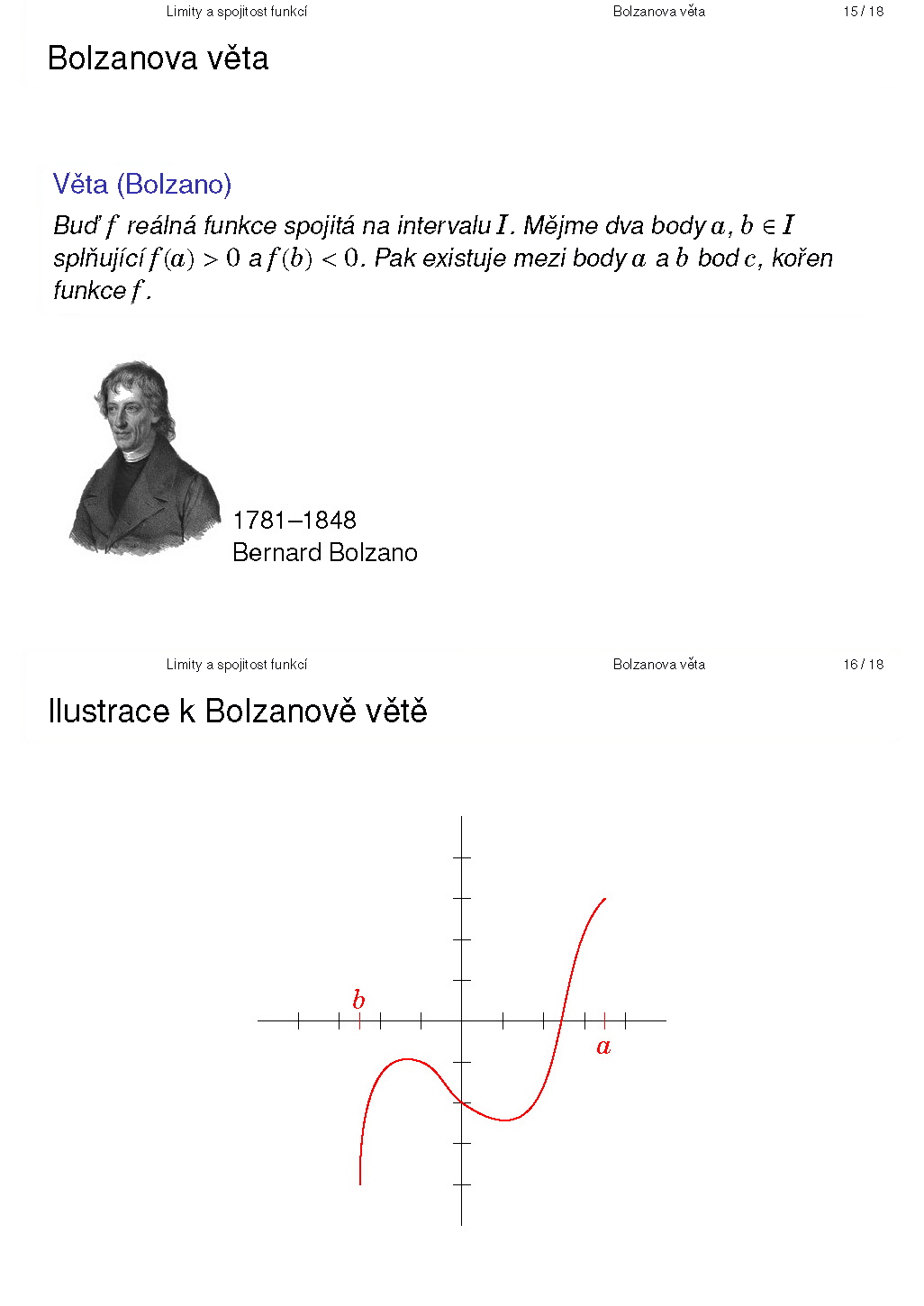 Limity a spojitost funkcí Bolzanova věta 15 / 18

Bolzanova věta

Věta (Bolzano)

Buď $f$ reálná funkce spojitá na intervalu $I$. Mějme dva body $a, b \in I$ splňující $f(a) > 0$ a $f(b) < 0$. Pak existuje mezi body $a$ a $b$ bod $c$, kořen funkce $f$.

1781–1848
Bernard Bolzano

Limity a spojitost funkcí Bolzanova věta 16 / 18

Ilustrace k Bolzanově větě

$b$

$a$